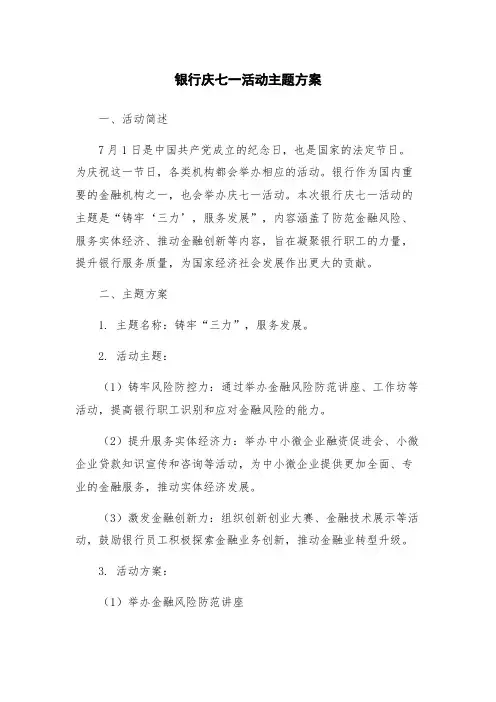 银行庆七一活动主题方案

一、活动简述

7月1日是中国共产党成立的纪念日，也是国家的法定节日。为庆祝这一节日，各类机构都会举办相应的活动。银行作为国内重要的金融机构之一，也会举办庆七一活动。本次银行庆七一活动的主题是“铸牢‘三力’，服务发展”，内容涵盖了防范金融风险、服务实体经济、推动金融创新等内容，旨在凝聚银行职工的力量，提升银行服务质量，为国家经济社会发展作出更大的贡献。

二、主题方案

1. 主题名称：铸牢“三力”，服务发展。

2. 活动主题：

（1）铸牢风险防控力：通过举办金融风险防范讲座、工作坊等活动，提高银行职工识别和应对金融风险的能力。

（2）提升服务实体经济力：举办中小微企业融资促进会、小微企业贷款知识宣传和咨询等活动，为中小微企业提供更加全面、专业的金融服务，推动实体经济发展。

（3）激发金融创新力：组织创新创业大赛、金融技术展示等活动，鼓励银行员工积极探索金融业务创新，推动金融业转型升级。

3. 活动方案：

（1）举办金融风险防范讲座